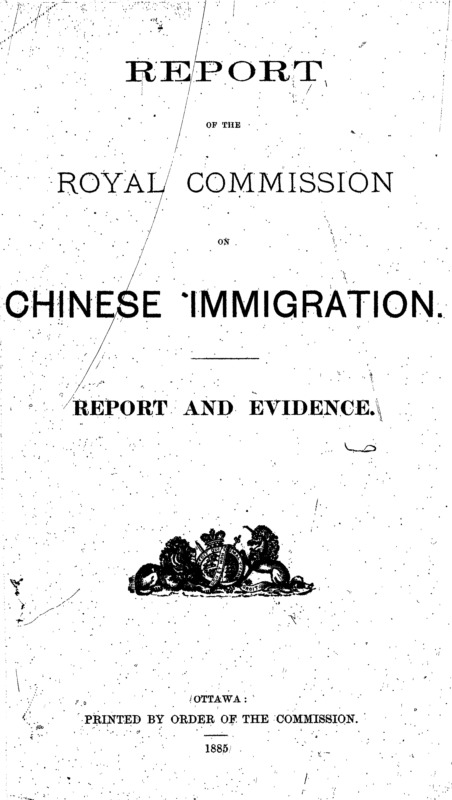 REPORT

OF THE

ROYAL COMMISSION

ON

CHINESE IMMIGRATION.

REPORT AND EVIDENCE.

OTTAWA:
PRINTED BY ORDER OF THE COMMISSION.

1885